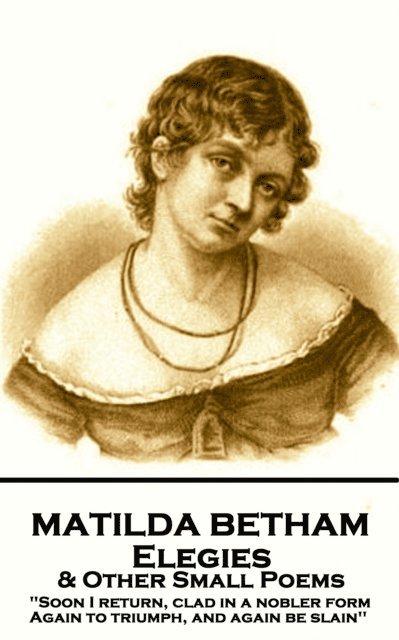 MATILDA BETHAM
Elegies
& Other Small Poems
"Soon I return, clad in a nobler form
Again to triumph, and again be slain"